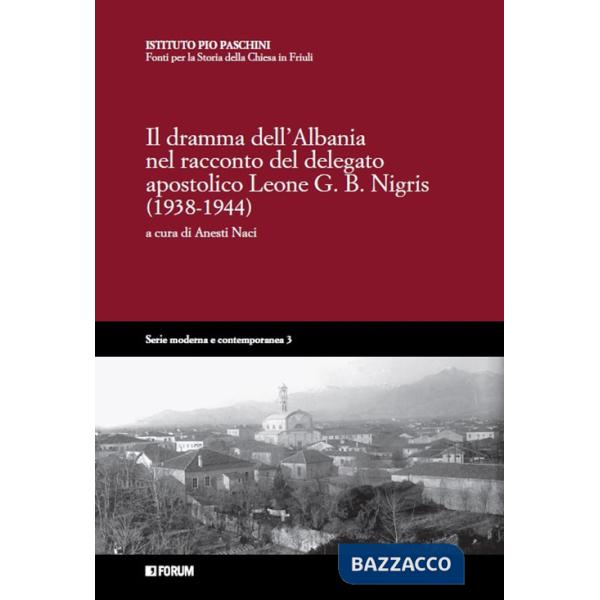 ISTITUTO PIO PASCHINI
Fonti per la Storia della Chiesa in Friuli

Il dramma dell'Albania nel racconto del delegato apostolico Leone G. B. Nigris (1938-1944)

a cura di Anesti Naci

Serie moderna e contemporanea 3

FORUM

BAZZACCO